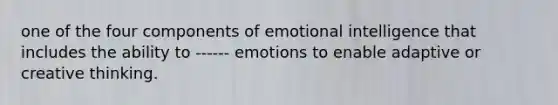 one of the four components of emotional intelligence that includes the ability to ------ emotions to enable adaptive or creative thinking.